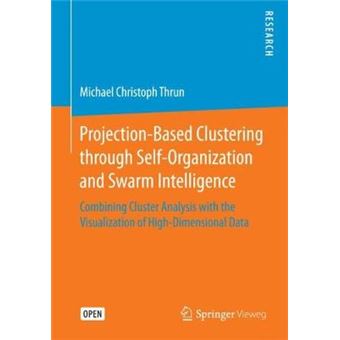 RESEARCH

Michael Christoph Thrun

Projection-Based Clustering through Self-Organization and Swarm Intelligence

Combining Cluster Analysis with the Visualization of High-Dimensional Data

OPEN

Springer Vieweg